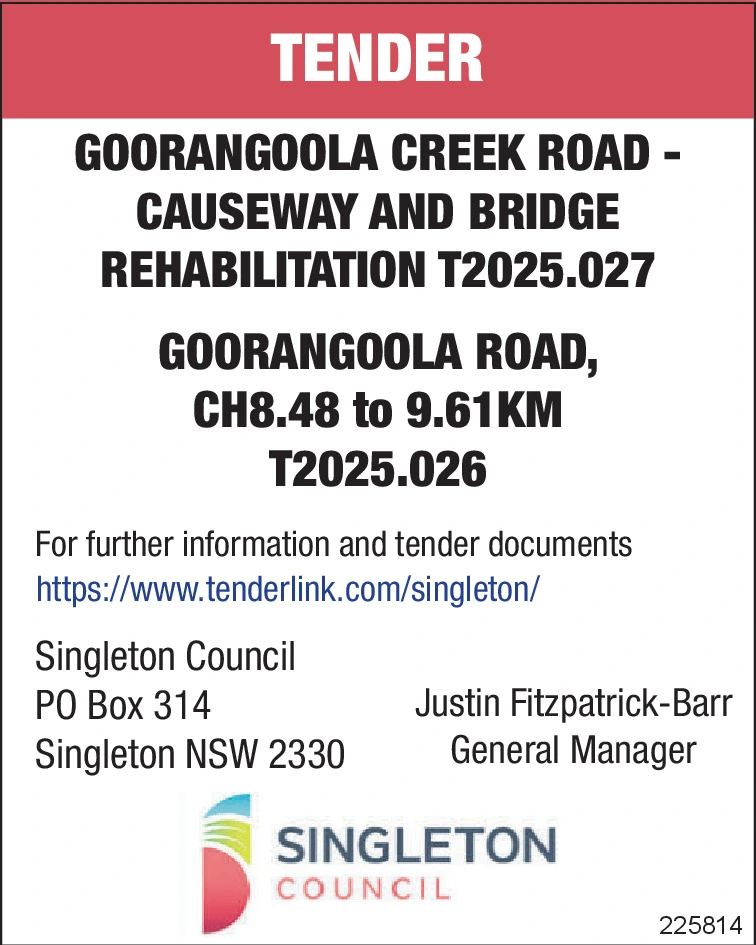 TENDER

GOORANGOOLA CREEK ROAD - CAUSEWAY AND BRIDGE REHABILITATION T2025.027

GOORANGOOLA ROAD, CH8.48 to 9.61KM T2025.026

For further information and tender documents
https://www.tenderlink.com/singleton/

Singleton Council
PO Box 314
Singleton NSW 2330

Justin Fitzpatrick-Barr
General Manager

SINGLETON
COUNCIL

225814